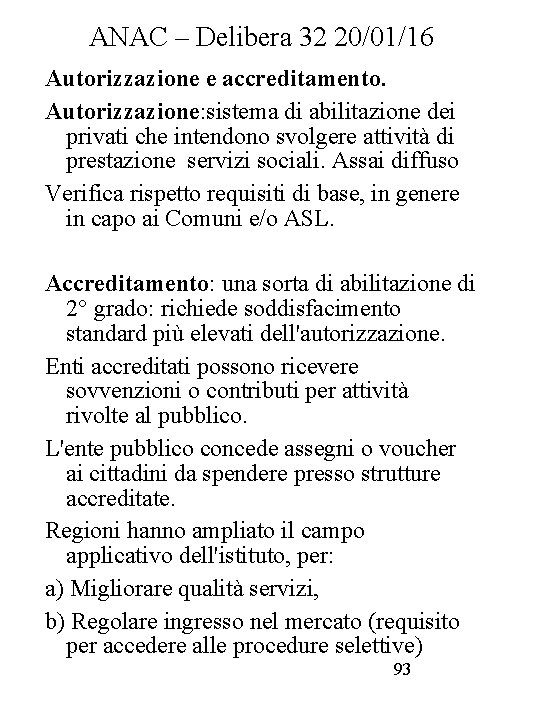 ANAC – Delibera 32 20/01/16

Autorizzazione e accreditamento.

Autorizzazione:sistema di abilitazione dei privati che intendono svolgere attività di prestazione  servizi sociali. Assai diffuso

Verifica rispetto requisiti di base, in genere in capo ai Comuni e/o ASL.

Accreditamento: una sorta di abilitazione di 2° grado: richiede soddisfacimento standard più elevati dell'autorizzazione.

Enti accreditati possono ricevere sovvenzioni o contributi per attività rivolte al pubblico.

L'ente pubblico concede assegni o voucher ai cittadini da spendere presso strutture accreditate.

Regioni hanno ampliato il campo applicativo dell'istituto, per:

a) Migliorare qualità servizi,

b) Regolare ingresso nel mercato (requisito per accedere alle procedure selettive)

93